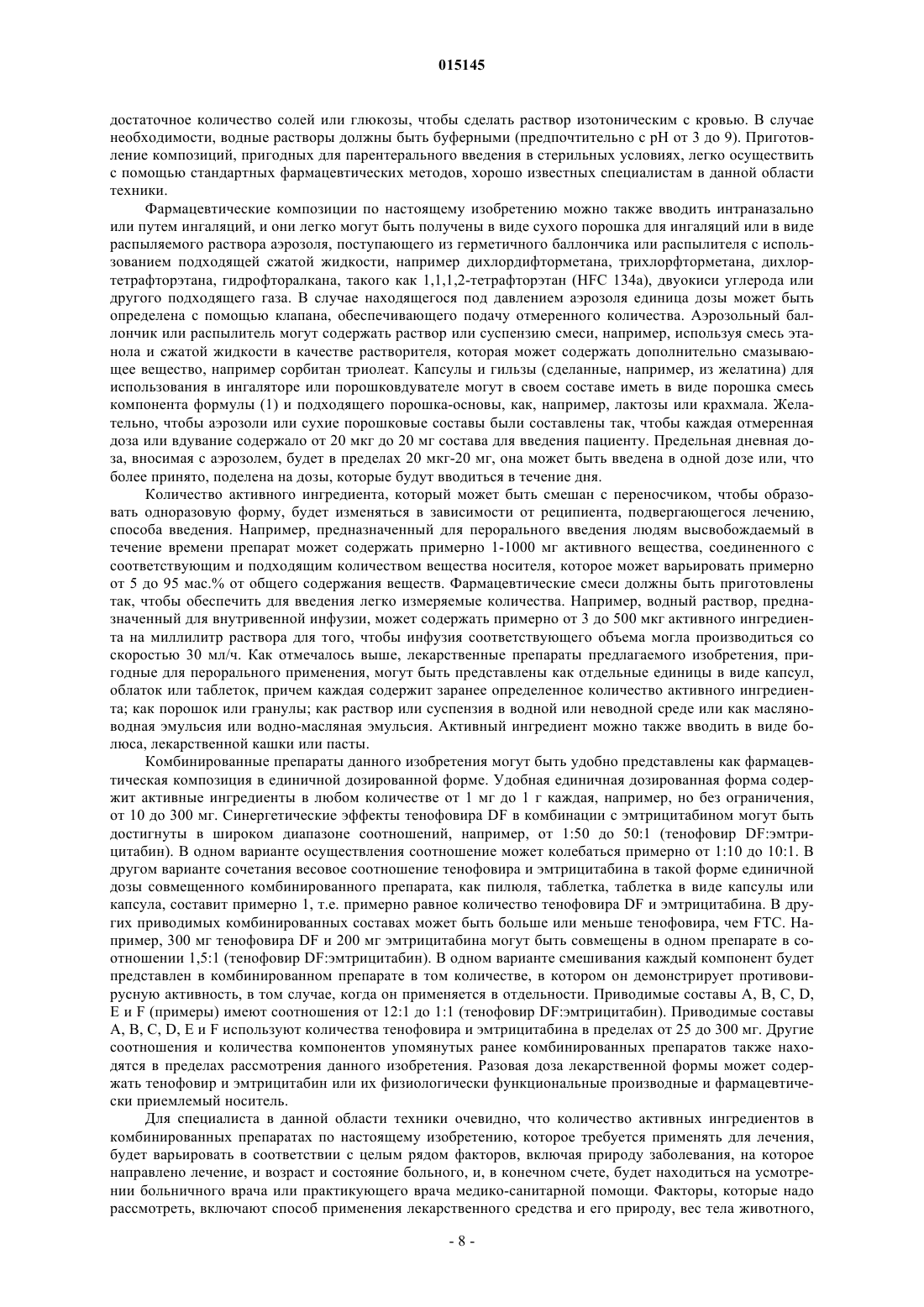 015145

достаточное количество солей или глюкозы, чтобы сделать раствор изотоническим с кровью. В случае необходимости, водные растворы должны быть буферными (предпочтительно с pH от 3 до 9). Приготовление композиций, пригодных для парентерального введения в стерильных условиях, легко осуществить с помощью стандартных фармацевтических методов, хорошо известных специалистам в данной области техники.

Фармацевтические композиции по настоящему изобретению можно также вводить интраназально или путем ингаляций, и они легко могут быть получены в виде сухого порошка для ингаляций или в виде распыляемого раствора аэрозоля, поступающего из герметичного баллончика или распылителя с использованием подходящей сжатой жидкости, например дихлордифторметана, трихлорфторметана, дихлортетрафторэтана, гидрофторалкана, такого как 1,1,1,2-тетрафторэтан (HFC 134a), двуокиси углерода или другого подходящего газа. В случае находящегося под давлением аэрозоля единица дозы может быть определена с помощью клапана, обеспечивающего подачу отмеренного количества. Аэрозольный баллончик или распылитель могут содержать раствор или суспензию смеси, например, используя смесь этанола и сжатой жидкости в качестве растворителя, которая может содержать дополнительно смазывающее вещество, например сорбитан триолеат. Капсулы и гильзы (сделанные, например, из желатина) для использования в ингаляторе или порошковдувателе могут в своем составе иметь в виде порошка смесь компонента формулы (1) и подходящего порошка-основы, как, например, лактозы или крахмала. Желательно, чтобы аэрозоли или сухие порошковые составы были составлены так, чтобы каждая отмеренная доза или вдувание содержало от 20 мкг до 20 мг состава для введения пациенту. Предельная дневная доза, вносимая с аэрозолем, будет в пределах 20 мкг-20 мг, она может быть введена в одной дозе или, что более принято, поделена на дозы, которые будут вводиться в течение дня.

Количество активного ингредиента, который может быть смешан с переносчиком, чтобы образовать одноразовую форму, будет изменяться в зависимости от реципиента, подвергающегося лечению, способа введения. Например, предназначенный для перорального введения людям высвобождаемый в течение времени препарат может содержать примерно 1-1000 мг активного вещества, соединенного с соответствующим и подходящим количеством вещества носителя, которое может варьировать примерно от 5 до 95 мас.% от общего содержания веществ. Фармацевтические смеси должны быть приготовлены так, чтобы обеспечить для введения легко измеряемые количества. Например, водный раствор, предназначенный для внутривенной инфузии, может содержать примерно от 3 до 500 мкг активного ингредиента на миллилитр раствора для того, чтобы инфузия соответствующего объема могла производиться со скоростью 30 мл/ч. Как отмечалось выше, лекарственные препараты предлагаемого изобретения, пригодные для перорального применения, могут быть представлены как отдельные единицы в виде капсул, облаток или таблеток, причем каждая содержит заранее определенное количество активного ингредиента; как порошок или гранулы; как раствор или суспензия в водной или неводной среде или как масляно-водная эмульсия или водно-масляная эмульсия. Активный ингредиент можно также вводить в виде болюса, лекарственной кашки или пасты.

Комбинированные препараты данного изобретения могут быть удобно представлены как фармацевтическая композиция в единичной дозированной форме. Удобная единичная дозированная форма содержит активные ингредиенты в любом количестве от 1 мг до 1 г каждая, например, но без ограничения, от 10 до 300 мг. Синергетические эффекты тенофовира DF в комбинации с эмтрицитабином могут быть достигнуты в широком диапазоне соотношений, например, от 1:50 до 50:1 (тенофовир DF:эмтрицитабин). В одном варианте осуществления соотношение может колебаться примерно от 1:10 до 10:1. В другом варианте сочетания весовое соотношение тенофовира и эмтрицитабина в такой форме единичной дозы совмещенного комбинированного препарата, как пилюля, таблетка, таблетка в виде капсулы или капсула, составит примерно 1, т.е. примерно равное количество тенофовира DF и эмтрицитабина. В других приводимых комбинированных составах может быть больше или меньше тенофовира, чем FTC. Например, 300 мг тенофовира DF и 200 мг эмтрицитабина могут быть совмещены в одном препарате в соотношении 1,5:1 (тенофовир DF:эмтрицитабин). В одном варианте смешивания каждый компонент будет представлен в комбинированном препарате в том количестве, в котором он демонстрирует противовирусную активность, в том случае, когда он применяется в отдельности. Приводимые составы A, B, C, D, E и F (примеры) имеют соотношения от 12:1 до 1:1 (тенофовир DF:эмтрицитабин). Приводимые составы A, B, C, D, E и F используют количества тенофовира и эмтрицитабина в пределах от 25 до 300 мг. Другие соотношения и количества компонентов упомянутых ранее комбинированных препаратов также находятся в пределах рассмотрения данного изобретения. Разовая доза лекарственной формы может содержать тенофовир и эмтрицитабин или их физиологически функциональные производные и фармацевтически приемлемый носитель.

Для специалиста в данной области техники очевидно, что количество активных ингредиентов в комбинированных препаратах по настоящему изобретению, которое требуется применять для лечения, будет варьировать в соответствии с целым рядом факторов, включая природу заболевания, на которое направлено лечение, и возраст и состояние больного, и, в конечном счете, будет находиться на усмотрении больничного врача или практикующего врача медико-санитарной помощи. Факторы, которые надо рассмотреть, включают способ применения лекарственного средства и его природу, вес тела животного,

- 8 -